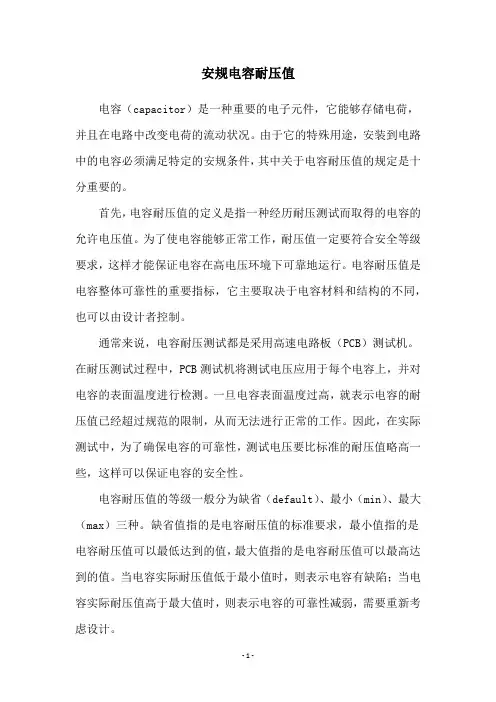 安规电容耐压值

电容（capacitor）是一种重要的电子元件，它能够存储电荷，并且在电路中改变电荷的流动状况。由于它的特殊用途，安装到电路中的电容必须满足特定的安规条件，其中关于电容耐压值的规定是十分重要的。

首先，电容耐压值的定义是指一种经历耐压测试而取得的电容的允许电压值。为了使电容能够正常工作，耐压值一定要符合安全等级要求，这样才能保证电容在高电压环境下可靠地运行。电容耐压值是电容整体可靠性的重要指标，它主要取决于电容材料和结构的不同，也可以由设计者控制。

通常来说，电容耐压测试都是采用高速电路板（PCB）测试机。在耐压测试过程中，PCB测试机将测试电压应用于每个电容上，并对电容的表面温度进行检测。一旦电容表面温度过高，就表示电容的耐压值已经超过规范的限制，从而无法进行正常的工作。因此，在实际测试中，为了确保电容的可靠性，测试电压要比标准的耐压值略高一些，这样可以保证电容的安全性。

电容耐压值的等级一般分为缺省（default）、最小（min）、最大（max）三种。缺省值指的是电容耐压值的标准要求，最小值指的是电容耐压值可以最低达到的值，最大值指的是电容耐压值可以最高达到的值。当电容实际耐压值低于最小值时，则表示电容有缺陷；当电容实际耐压值高于最大值时，则表示电容的可靠性减弱，需要重新考虑设计。

-1-